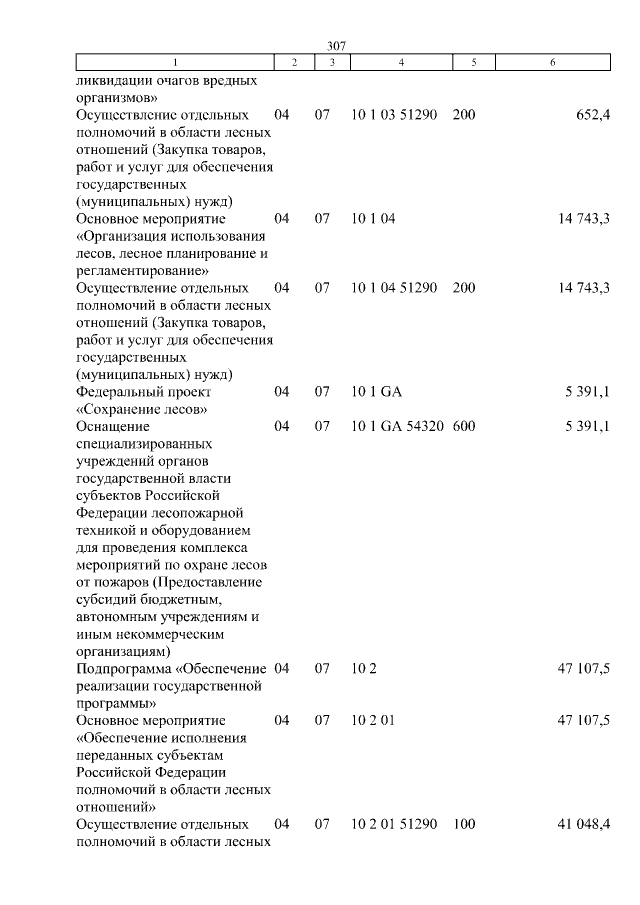 307

| 1 | 2 | 3 | 4 | 5 | 6 |
|---|---|---|---|---|---|
| ликвидации очагов вредных организмов» | | | | | |
| Осуществление отдельных полномочий в области лесных отношений (Закупка товаров, работ и услуг для обеспечения государственных (муниципальных) нужд) | 04 | 07 | 10 1 03 51290 | 200 | 652,4 |
| Основное мероприятие «Организация использования лесов, лесное планирование и регламентирование» | 04 | 07 | 10 1 04 | | 14 743,3 |
| Осуществление отдельных полномочий в области лесных отношений (Закупка товаров, работ и услуг для обеспечения государственных (муниципальных) нужд) | 04 | 07 | 10 1 04 51290 | 200 | 14 743,3 |
| Федеральный проект «Сохранение лесов» | 04 | 07 | 10 1 GA | | 5 391,1 |
| Оснащение специализированных учреждений органов государственной власти субъектов Российской Федерации лесопожарной техникой и оборудованием для проведения комплекса мероприятий по охране лесов от пожаров (Предоставление субсидий бюджетным, автономным учреждениям и иным некоммерческим организациям) | 04 | 07 | 10 1 GA 54320 | 600 | 5 391,1 |
| Подпрограмма «Обеспечение реализации государственной программы» | 04 | 07 | 10 2 | | 47 107,5 |
| Основное мероприятие «Обеспечение исполнения переданных субъектам Российской Федерации полномочий в области лесных отношений» | 04 | 07 | 10 2 01 | | 47 107,5 |
| Осуществление отдельных полномочий в области лесных | 04 | 07 | 10 2 01 51290 | 100 | 41 048,4 |